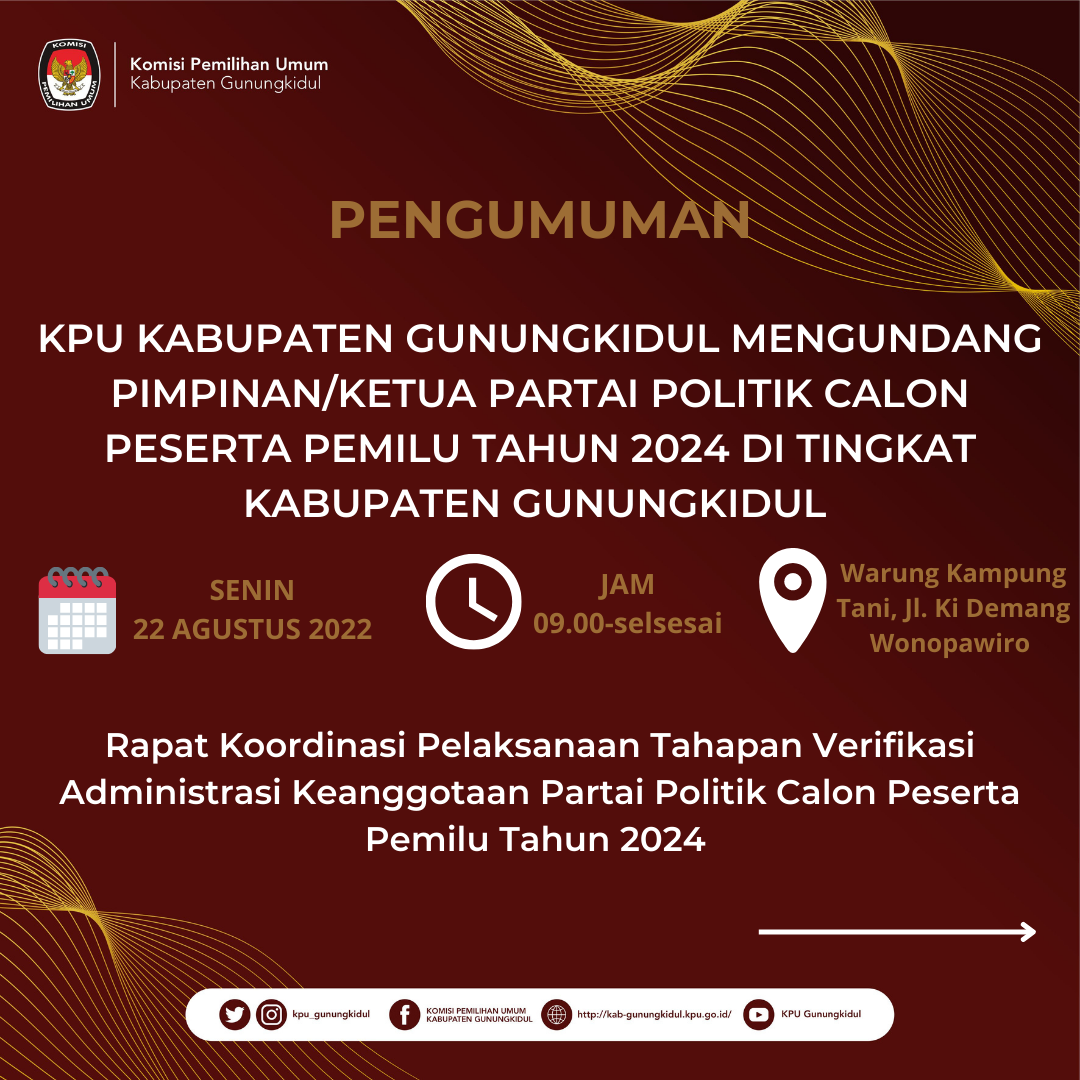 KOMISI PEMILIHAN UMUM

Komisi Pemilihan Umum
Kabupaten Gunungkidul

PENGUMUMAN

KPU KABUPATEN GUNUNGKIDUL MENGUNDANG PIMPINAN/KETUA PARTAI POLITIK CALON PESERTA PEMILU TAHUN 2024 DI TINGKAT KABUPATEN GUNUNGKIDUL

SENIN
22 AGUSTUS 2022

JAM
09.00-selsesai

Warung Kampung Tani, Jl. Ki Demang Wonopawiro

Rapat Koordinasi Pelaksanaan Tahapan Verifikasi Administrasi Keanggotaan Partai Politik Calon Peserta Pemilu Tahun 2024

kpu_gunungkidul KOMISI PEMILIHAN UMUM KABUPATEN GUNUNGKIDUL http://kab-gunungkidul.kpu.go.id/ KPU Gunungkidul